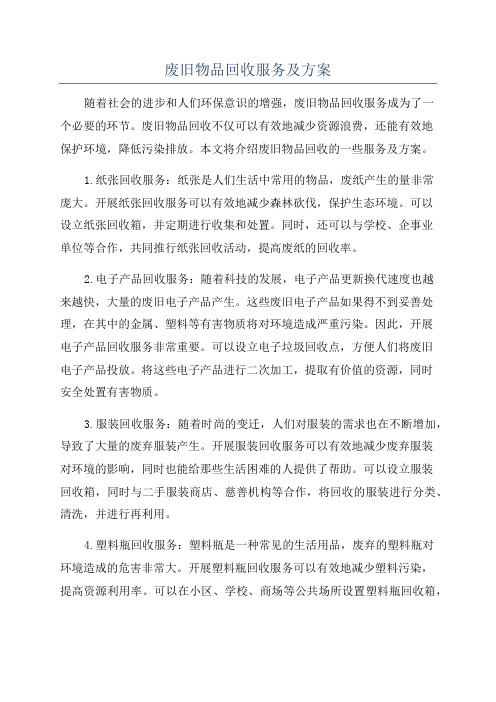 废旧物品回收服务及方案

随着社会的进步和人们环保意识的增强，废旧物品回收服务成为了一个必要的环节。废旧物品回收不仅可以有效地减少资源浪费，还能有效地保护环境，降低污染排放。本文将介绍废旧物品回收的一些服务及方案。

1.纸张回收服务：纸张是人们生活中常用的物品，废纸产生的量非常庞大。开展纸张回收服务可以有效地减少森林砍伐，保护生态环境。可以设立纸张回收箱，并定期进行收集和处置。同时，还可以与学校、企事业单位等合作，共同推行纸张回收活动，提高废纸的回收率。

2.电子产品回收服务：随着科技的发展，电子产品更新换代速度也越来越快，大量的废旧电子产品产生。这些废旧电子产品如果得不到妥善处理，在其中的金属、塑料等有害物质将对环境造成严重污染。因此，开展电子产品回收服务非常重要。可以设立电子垃圾回收点，方便人们将废旧电子产品投放。将这些电子产品进行二次加工，提取有价值的资源，同时安全处置有害物质。

3.服装回收服务：随着时尚的变迁，人们对服装的需求也在不断增加，导致了大量的废弃服装产生。开展服装回收服务可以有效地减少废弃服装对环境的影响，同时也能给那些生活困难的人提供了帮助。可以设立服装回收箱，同时与二手服装商店、慈善机构等合作，将回收的服装进行分类、清洗，并进行再利用。

4.塑料瓶回收服务：塑料瓶是一种常见的生活用品，废弃的塑料瓶对环境造成的危害非常大。开展塑料瓶回收服务可以有效地减少塑料污染，提高资源利用率。可以在小区、学校、商场等公共场所设置塑料瓶回收箱，